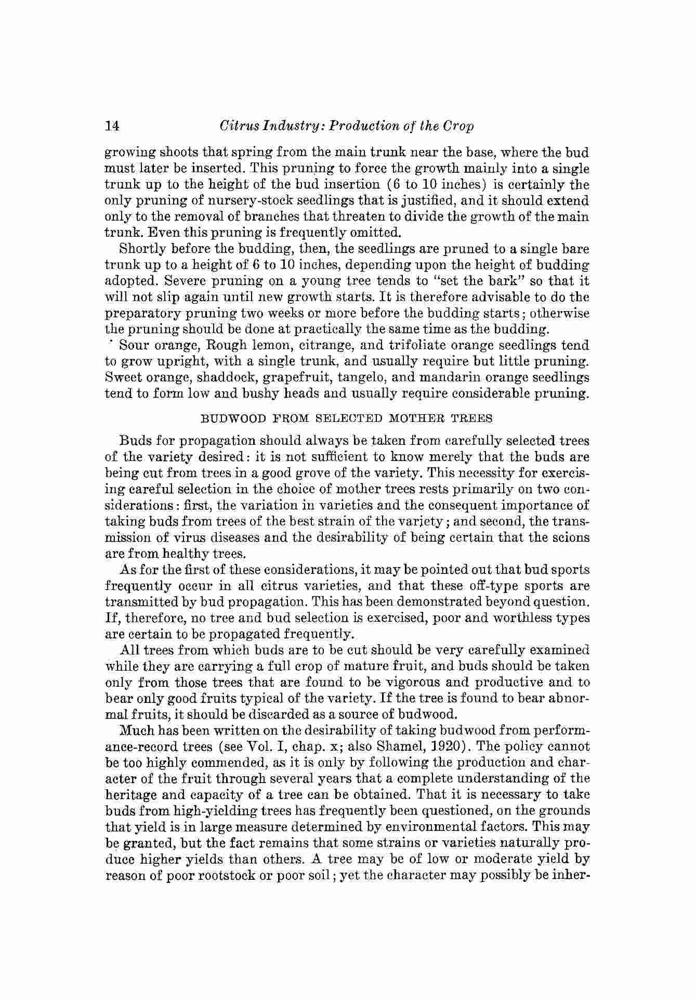 14 Citrus Industry: Production of the Crop

growing shoots that spring from the main trunk near the base, where the bud must later be inserted. This pruning to force the growth mainly into a single trunk up to the height of the bud insertion (6 to 10 inches) is certainly the only pruning of nursery-stock seedlings that is justified, and it should extend only to the removal of branches that threaten to divide the growth of the main trunk. Even this pruning is frequently omitted.

Shortly before the budding, then, the seedlings are pruned to a single bare trunk up to a height of 6 to 10 inches, depending upon the height of budding adopted. Severe pruning on a young tree tends to "set the bark" so that it will not slip again until new growth starts. It is therefore advisable to do the preparatory pruning two weeks or more before the budding starts; otherwise the pruning should be done at practically the same time as the budding.

Sour orange, Rough lemon, citrange, and trifoliate orange seedlings tend to grow upright, with a single trunk, and usually require but little pruning. Sweet orange, shaddock, grapefruit, tangelo, and mandarin orange seedlings tend to form low and bushy heads and usually require considerable pruning.

BUDWOOD FROM SELECTED MOTHER TREES

Buds for propagation should always be taken from carefully selected trees of the variety desired: it is not sufficient to know merely that the buds are being cut from trees in a good grove of the variety. This necessity for exercising careful selection in the choice of mother trees rests primarily on two considerations: first, the variation in varieties and the consequent importance of taking buds from trees of the best strain of the variety; and second, the transmission of virus diseases and the desirability of being certain that the scions are from healthy trees.

As for the first of these considerations, it may be pointed out that bud sports frequently occur in all citrus varieties, and that these off-type sports are transmitted by bud propagation. This has been demonstrated beyond question. If, therefore, no tree and bud selection is exercised, poor and worthless types are certain to be propagated frequently.

All trees from which buds are to be cut should be very carefully examined while they are carrying a full crop of mature fruit, and buds should be taken only from those trees that are found to be vigorous and productive and to bear only good fruits typical of the variety. If the tree is found to bear abnormal fruits, it should be discarded as a source of budwood.

Much has been written on the desirability of taking budwood from performance-record trees (see Vol. I, chap. x; also Shamel, 1920). The policy cannot be too highly commended, as it is only by following the production and character of the fruit through several years that a complete understanding of the heritage and capacity of a tree can be obtained. That it is necessary to take buds from high-yielding trees has frequently been questioned, on the grounds that yield is in large measure determined by environmental factors. This may be granted, but the fact remains that some strains or varieties naturally produce higher yields than others. A tree may be of low or moderate yield by reason of poor rootstock or poor soil; yet the character may possibly be inher-